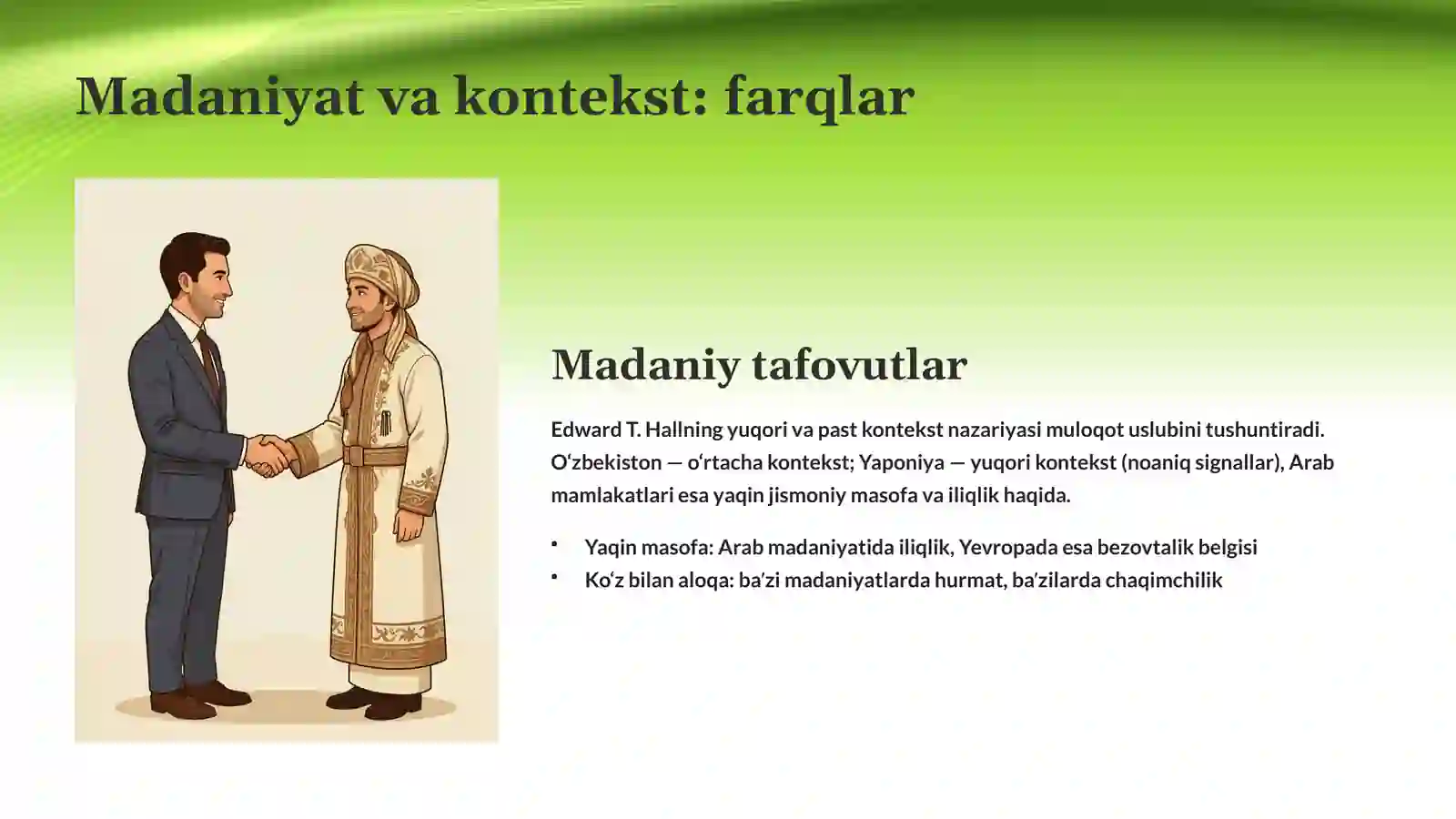 Madaniyat va kontekst: farqlar

Madaniy tafovutlar

Edward T. Hallning yuqori va past kontekst nazariyasi muloqot uslubini tushuntiradi. Oʻzbekiston — oʻrtacha kontekst; Yaponiya — yuqori kontekst (noaniq signallar), Arab mamlakatlari esa yaqin jismoniy masofa va iliqlik haqida.

• Yaqin masofa: Arab madaniyatida iliqlik, Yevropada esa bezovtalik belgisi
• Koʻz bilan aloqa: baʼzi madaniyatlarda hurmat, baʼzilarda chaqimchilik